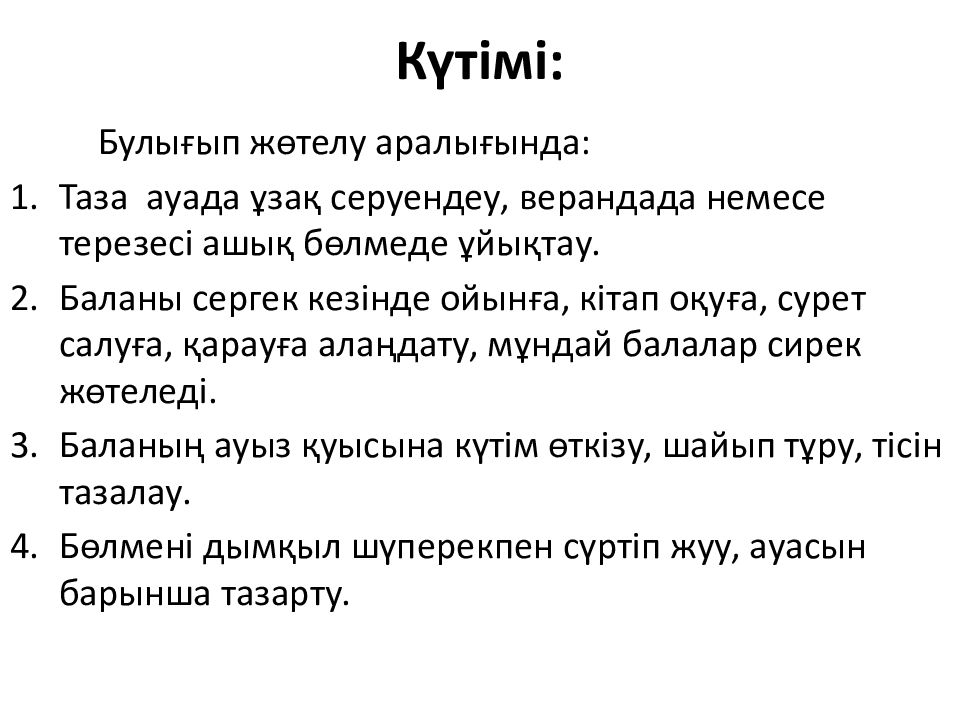 Күтімі:

Булығып жөтелу аралығында:

1. Таза ауада ұзақ серуендеу, верандада немесе терезесі ашық бөлмеде ұйықтау.
2. Баланы сергек кезінде ойынға, кітап оқуға, сурет салуға, қарауға алаңдату, мұндай балалар сирек жөтеледі.
3. Баланың ауыз қуысына күтім өткізу, шайып тұру, тісін тазалау.
4. Бөлмені дымқыл шүперекпен сүртіп жуу, ауасын барынша тазарту.